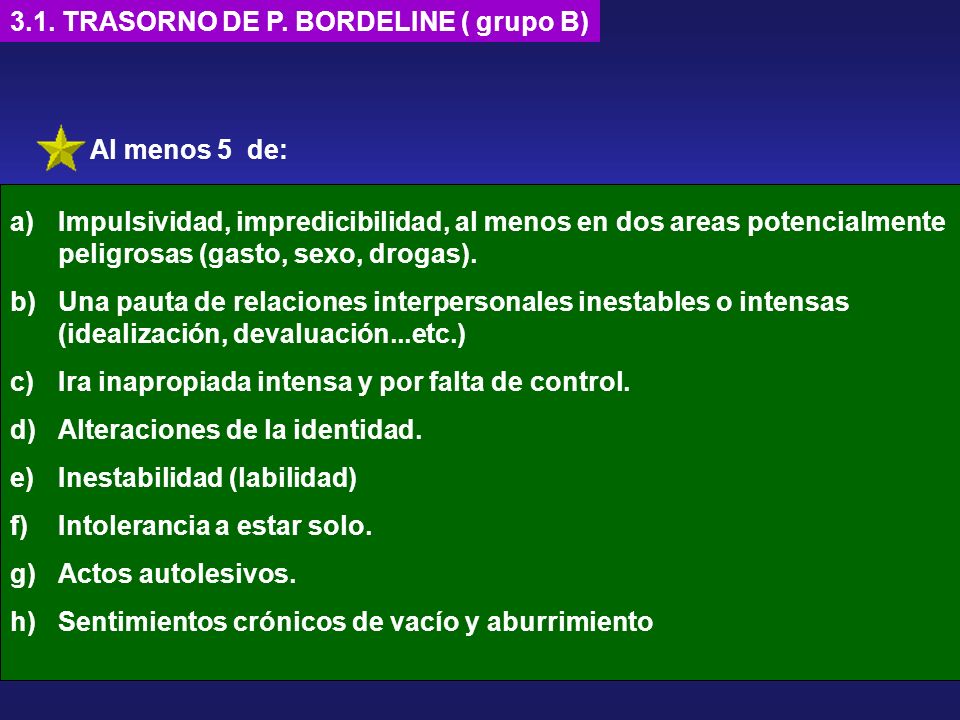 3.1. TRASORNO DE P. BORDELINE ( grupo B)

Al menos 5 de:

a) Impulsividad, impredicibilidad, al menos en dos areas potencialmente peligrosas (gasto, sexo, drogas).

b) Una pauta de relaciones interpersonales inestables o intensas (idealización, devaluación...etc.)

c) Ira inapropiada intensa y por falta de control.

d) Alteraciones de la identidad.

e) Inestabilidad (labilidad)

f) Intolerancia a estar solo.

g) Actos autolesivos.

h) Sentimientos crónicos de vacío y aburrimiento